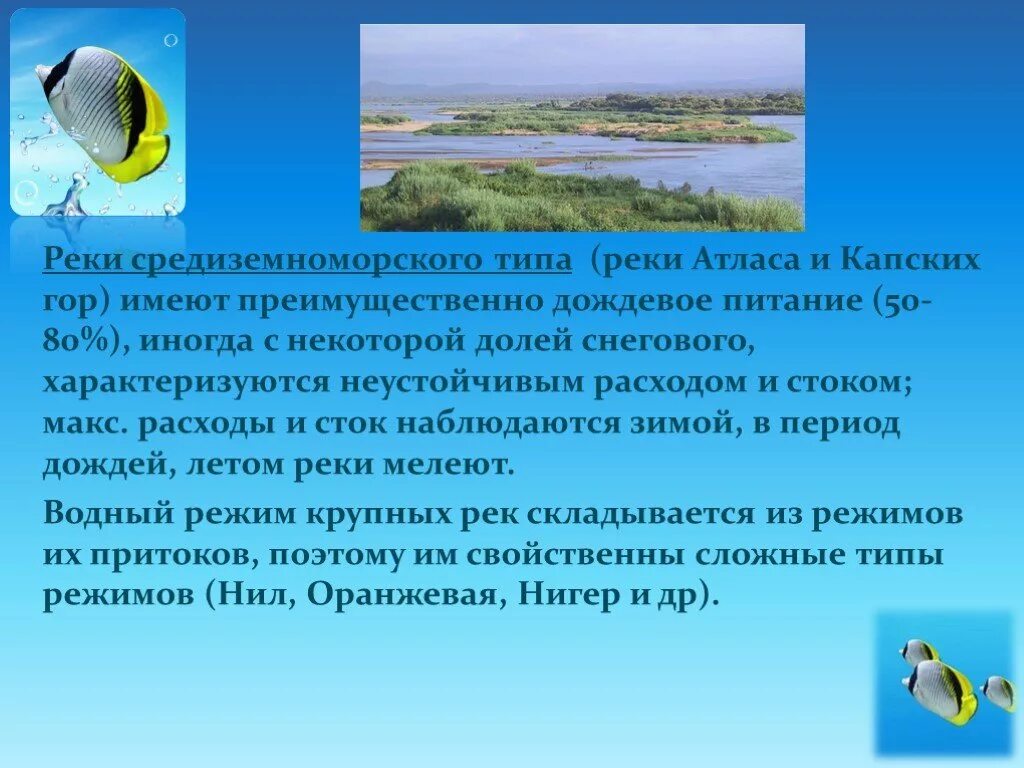 Реки средиземноморского типа (реки Атласа и Капских гор) имеют преимущественно дождевое питание (50-80%), иногда с некоторой долей снегового, характеризуются неустойчивым расходом и стоком; макс. расходы и сток наблюдаются зимой, в период дождей, летом реки мелеют.

Водный режим крупных рек складывается из режимов их притоков, поэтому им свойственны сложные типы режимов (Нил, Оранжевая, Нигер и др).